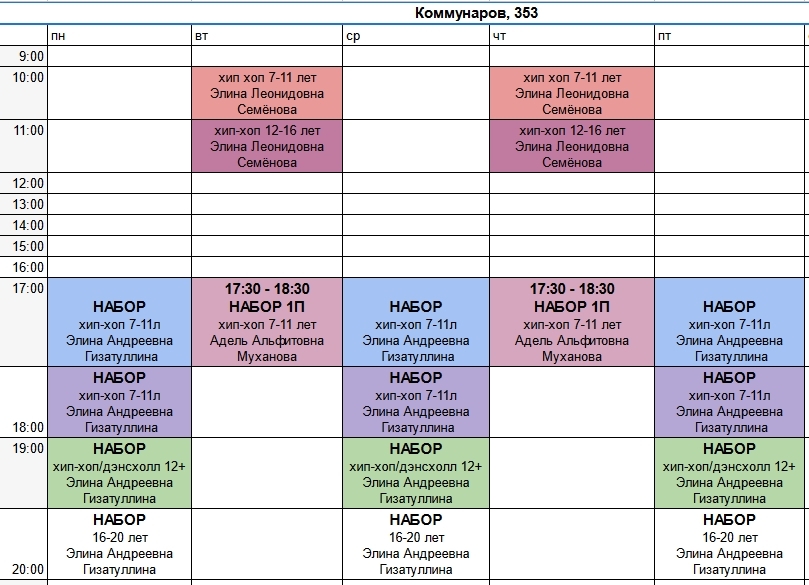 Коммунаров, 353

| | пн | вт | ср | чт | пт |
|---|---|---|---|---|---|
| 9:00 | | | | | |
| 10:00 | | хип хоп 7-11 лет Элина Леонидовна Семёнова | | хип хоп 7-11 лет Элина Леонидовна Семёнова | |
| 11:00 | | хип-хоп 12-16 лет Элина Леонидовна Семёнова | | хип-хоп 12-16 лет Элина Леонидовна Семёнова | |
| 12:00 | | | | | |
| 13:00 | | | | | |
| 14:00 | | | | | |
| 15:00 | | | | | |
| 16:00 | | | | | |
| 17:00 | НАБОР хип-хоп 7-11л Элина Андреевна Гизатуллина | 17:30 - 18:30 НАБОР 1П хип-хоп 7-11 лет Адель Альфитовна Муханова | НАБОР хип-хоп 7-11л Элина Андреевна Гизатуллина | 17:30 - 18:30 НАБОР 1П хип-хоп 7-11 лет Адель Альфитовна Муханова | НАБОР хип-хоп 7-11л Элина Андреевна Гизатуллина |
| 18:00 | НАБОР хип-хоп 7-11л Элина Андреевна Гизатуллина | | НАБОР хип-хоп 7-11л Элина Андреевна Гизатуллина | | НАБОР хип-хоп 7-11л Элина Андреевна Гизатуллина |
| 19:00 | НАБОР хип-хоп/дэнсхолл 12+ Элина Андреевна Гизатуллина | | НАБОР хип-хоп/дэнсхолл 12+ Элина Андреевна Гизатуллина | | НАБОР хип-хоп/дэнсхолл 12+ Элина Андреевна Гизатуллина |
| 20:00 | НАБОР 16-20 лет Элина Андреевна Гизатуллина | | НАБОР 16-20 лет Элина Андреевна Гизатуллина | | НАБОР 16-20 лет Элина Андреевна Гизатуллина |